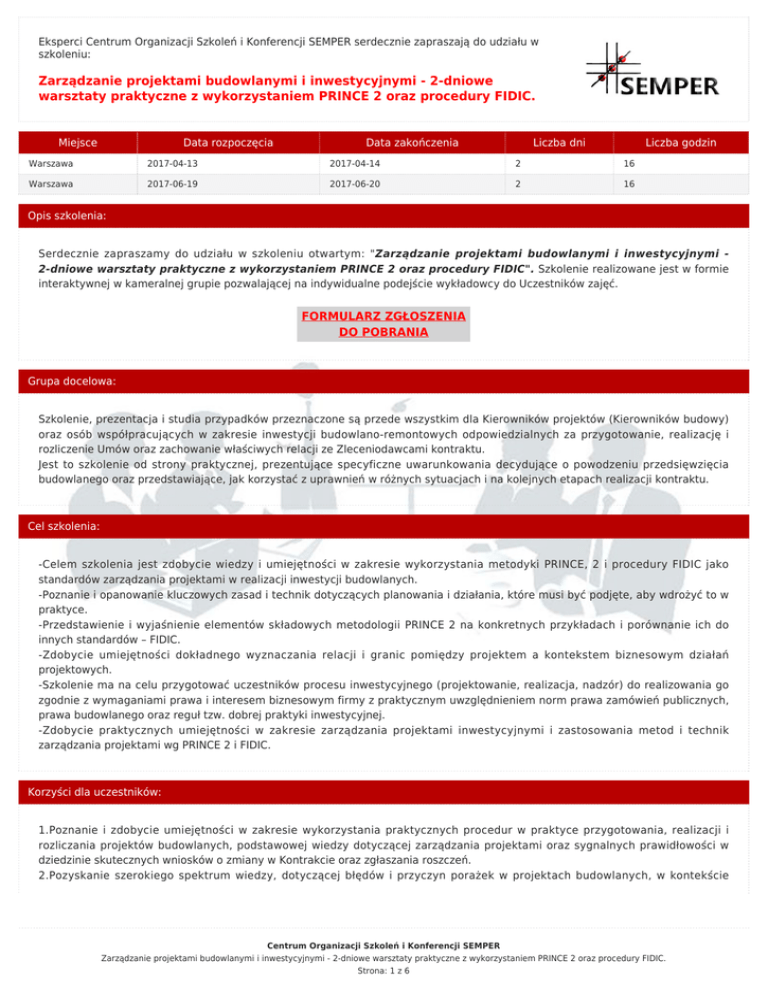 Eksperci Centrum Organizacji Szkoleń i Konferencji SEMPER serdecznie zapraszają do udziału w szkoleniu:

Zarządzanie projektami budowlanymi i inwestycyjnymi - 2-dniowe warsztaty praktyczne z wykorzystaniem PRINCE 2 oraz procedury FIDIC.

SEMPER

| Miejsce | Data rozpoczęcia | Data zakończenia | Liczba dni | Liczba godzin |
|---|---|---|---|---|
| Warszawa | 2017-04-13 | 2017-04-14 | 2 | 16 |
| Warszawa | 2017-06-19 | 2017-06-20 | 2 | 16 |

Opis szkolenia:

Serdecznie zapraszamy do udziału w szkoleniu otwartym: "Zarządzanie projektami budowlanymi i inwestycyjnymi - 2-dniowe warsztaty praktyczne z wykorzystaniem PRINCE 2 oraz procedury FIDIC". Szkolenie realizowane jest w formie interaktywnej w kameralnej grupie pozwalającej na indywidualne podejście wykładowcy do Uczestników zajęć.

FORMULARZ ZGŁOSZENIA DO POBRANIA

Grupa docelowa:

Szkolenie, prezentacja i studia przypadków przeznaczone są przede wszystkim dla Kierowników projektów (Kierowników budowy) oraz osób współpracujących w zakresie inwestycji budowlano-remontowych odpowiedzialnych za przygotowanie, realizację i rozliczenie Umów oraz zachowanie właściwych relacji ze Zleceniodawcami kontraktu.
Jest to szkolenie od strony praktycznej, prezentujące specyficzne uwarunkowania decydujące o powodzeniu przedsięwzięcia budowlanego oraz przedstawiające, jak korzystać z uprawnień w różnych sytuacjach i na kolejnych etapach realizacji kontraktu.

Cel szkolenia:

-Celem szkolenia jest zdobycie wiedzy i umiejętności w zakresie wykorzystania metodyki PRINCE, 2 i procedury FIDIC jako standardów zarządzania projektami w realizacji inwestycji budowlanych.
-Poznanie i opanowanie kluczowych zasad i technik dotyczących planowania i działania, które musi być podjęte, aby wdrożyć to w praktyce.
-Przedstawienie i wyjaśnienie elementów składowych metodologii PRINCE 2 na konkretnych przykładach i porównanie ich do innych standardów – FIDIC.
-Zdobycie umiejętności dokładnego wyznaczania relacji i granic pomiędzy projektem a kontekstem biznesowym działań projektowych.
-Szkolenie ma na celu przygotować uczestników procesu inwestycyjnego (projektowanie, realizacja, nadzór) do realizowania go zgodnie z wymaganiami prawa i interesem biznesowym firmy z praktycznym uwzględnieniem norm prawa zamówień publicznych, prawa budowlanego oraz reguł tzw. dobrej praktyki inwestycyjnej.
-Zdobycie praktycznych umiejętności w zakresie zarządzania projektami inwestycyjnymi i zastosowania metod i technik zarządzania projektami wg PRINCE 2 i FIDIC.

Korzyści dla uczestników:

1.Poznanie i zdobycie umiejętności w zakresie wykorzystania praktycznych procedur w praktyce przygotowania, realizacji i rozliczania projektów budowlanych, podstawowej wiedzy dotyczącej zarządzania projektami oraz sygnalnych prawidłowości w dziedzinie skutecznych wniosków o zmiany w Kontrakcie oraz zgłaszania roszczeń.
2.Pozyskanie szerokiego spektrum wiedzy, dotyczącej błędów i przyczyn porażek w projektach budowlanych, w kontekście

Centrum Organizacji Szkoleń i Konferencji SEMPER
Zarządzanie projektami budowlanymi i inwestycyjnymi - 2-dniowe warsztaty praktyczne z wykorzystaniem PRINCE 2 oraz procedury FIDIC.
Strona: 1 z 6